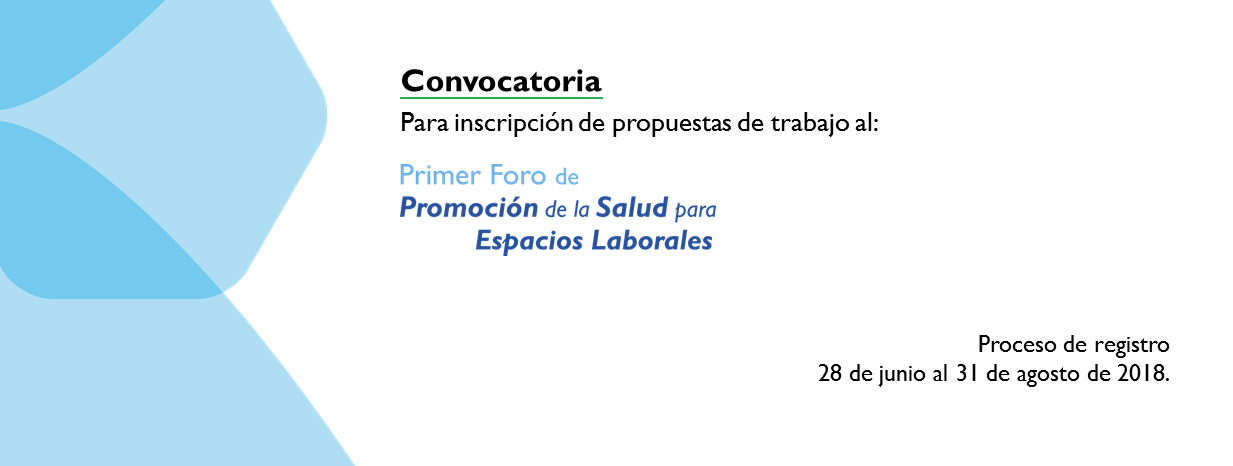 Convocatoria

Para inscripción de propuestas de trabajo al:

Primer Foro de
Promoción de la Salud para
Espacios Laborales

Proceso de registro
28 de junio al 31 de agosto de 2018.